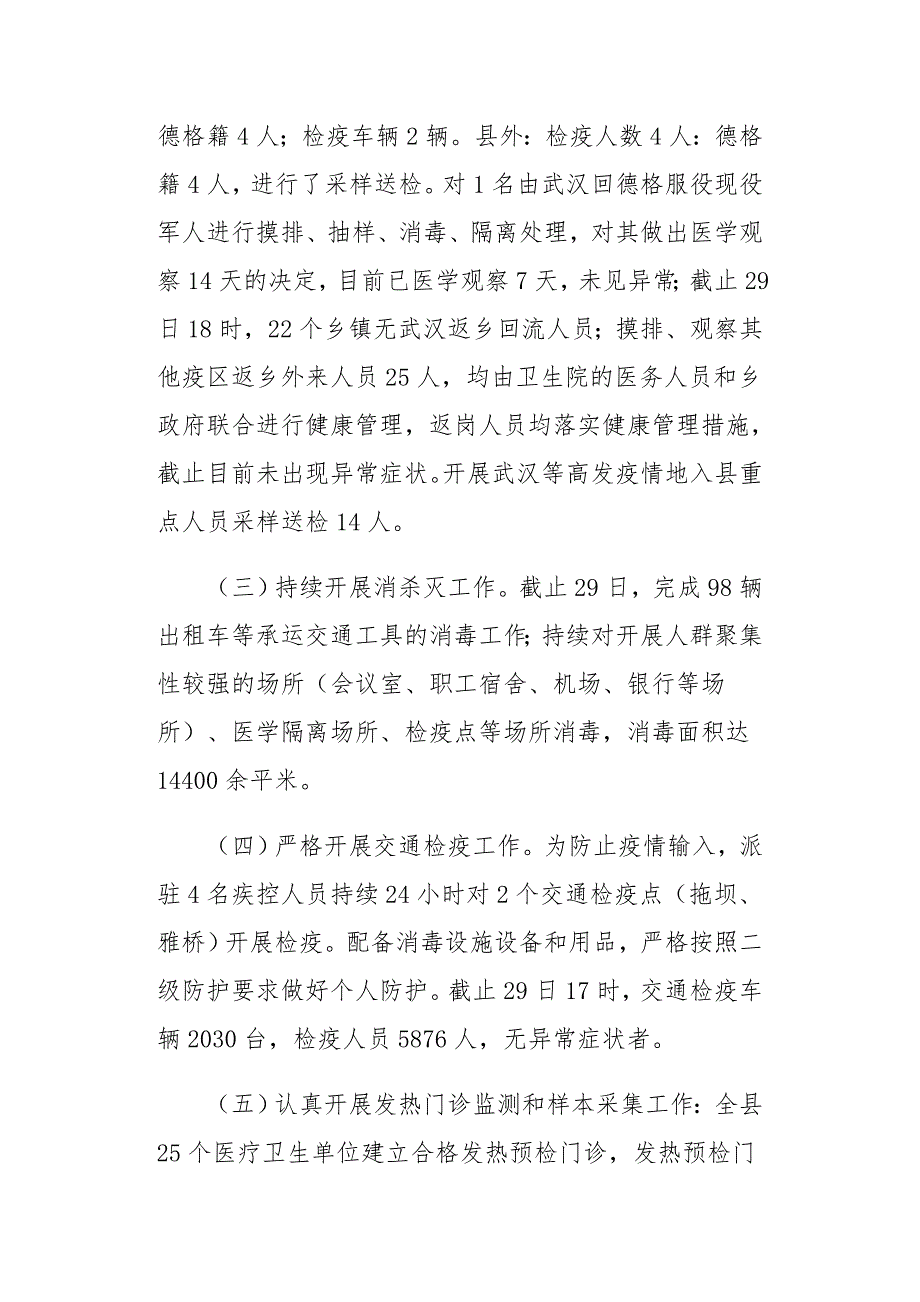 德格籍 4 人；检疫车辆 2 辆。县外：检疫人数 4 人：德格籍 4 人，进行了采样送检。对 1 名由武汉回德格服役现役军人进行摸排、抽样、消毒、隔离处理，对其做出医学观察 14 天的决定，目前已医学观察 7 天，未见异常；截止 29 日 18 时，22 个乡镇无武汉返乡回流人员；摸排、观察其他疫区返乡外来人员 25 人，均由卫生院的医务人员和乡政府联合进行健康管理，返岗人员均落实健康管理措施，截止目前未出现异常症状。开展武汉等高发疫情地入县重点人员采样送检 14 人。

（三）持续开展消杀灭工作。截止 29 日，完成 98 辆出租车等承运交通工具的消毒工作；持续对开展人群聚集性较强的场所（会议室、职工宿舍、机场、银行等场所）、医学隔离场所、检疫点等场所消毒，消毒面积达 14400 余平米。

（四）严格开展交通检疫工作。为防止疫情输入，派驻 4 名疾控人员持续 24 小时对 2 个交通检疫点（拖坝、雅桥）开展检疫。配备消毒设施设备和用品，严格按照二级防护要求做好个人防护。截止 29 日 17 时，交通检疫车辆 2030 台，检疫人员 5876 人，无异常症状者。

（五）认真开展发热门诊监测和样本采集工作：全县 25 个医疗卫生单位建立合格发热预检门诊，发热预检门